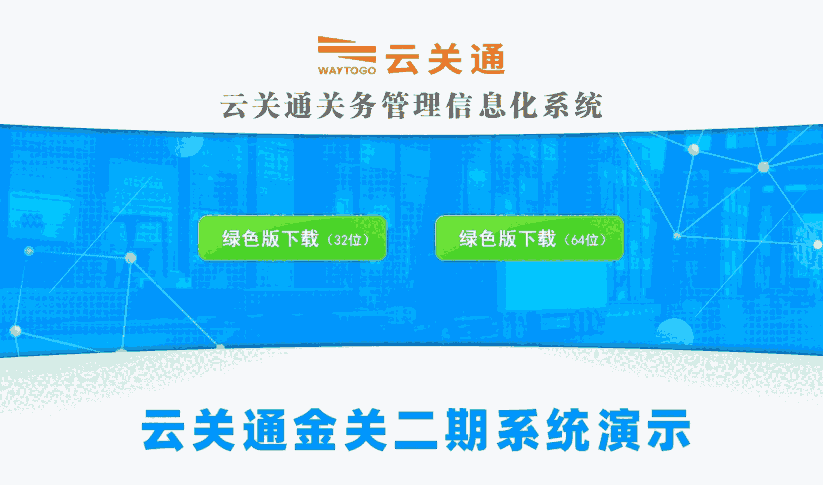 WAYTOGO 云关通

云关通关务管理信息化系统

绿色版下载（32位）

绿色版下载（64位）

云关通金关二期系统演示